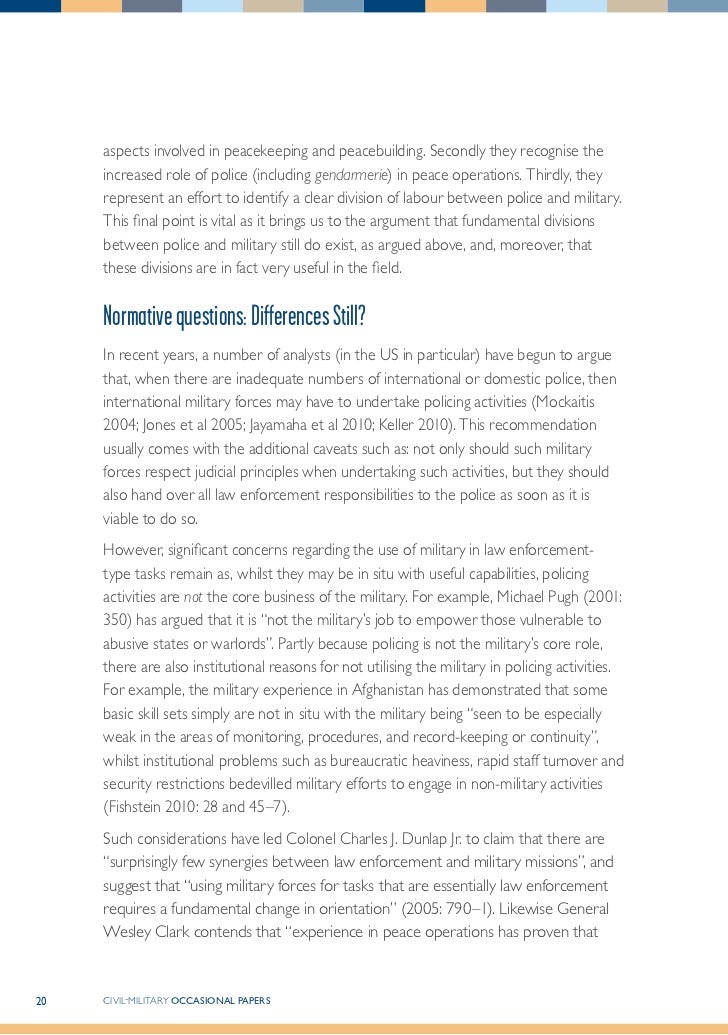 aspects involved in peacekeeping and peacebuilding. Secondly they recognise the increased role of police (including gendarmerie) in peace operations. Thirdly, they represent an effort to identify a clear division of labour between police and military. This final point is vital as it brings us to the argument that fundamental divisions between police and military still do exist, as argued above, and, moreover, that these divisions are in fact very useful in the field.

Normative questions: Differences Still?

In recent years, a number of analysts (in the US in particular) have begun to argue that, when there are inadequate numbers of international or domestic police, then international military forces may have to undertake policing activities (Mockaitis 2004; Jones et al 2005; Jayamaha et al 2010; Keller 2010). This recommendation usually comes with the additional caveats such as: not only should such military forces respect judicial principles when undertaking such activities, but they should also hand over all law enforcement responsibilities to the police as soon as it is viable to do so.

However, significant concerns regarding the use of military in law enforcement-type tasks remain as, whilst they may be in situ with useful capabilities, policing activities are not the core business of the military. For example, Michael Pugh (2001: 350) has argued that it is "not the military's job to empower those vulnerable to abusive states or warlords". Partly because policing is not the military's core role, there are also institutional reasons for not utilising the military in policing activities. For example, the military experience in Afghanistan has demonstrated that some basic skill sets simply are not in situ with the military being "seen to be especially weak in the areas of monitoring, procedures, and record-keeping or continuity", whilst institutional problems such as bureaucratic heaviness, rapid staff turnover and security restrictions bedevilled military efforts to engage in non-military activities (Fishstein 2010: 28 and 45–7).

Such considerations have led Colonel Charles J. Dunlap Jr. to claim that there are "surprisingly few synergies between law enforcement and military missions", and suggest that "using military forces for tasks that are essentially law enforcement requires a fundamental change in orientation" (2005: 790–1). Likewise General Wesley Clark contends that "experience in peace operations has proven that

20 CIVIL-MILITARY OCCASIONAL PAPERS